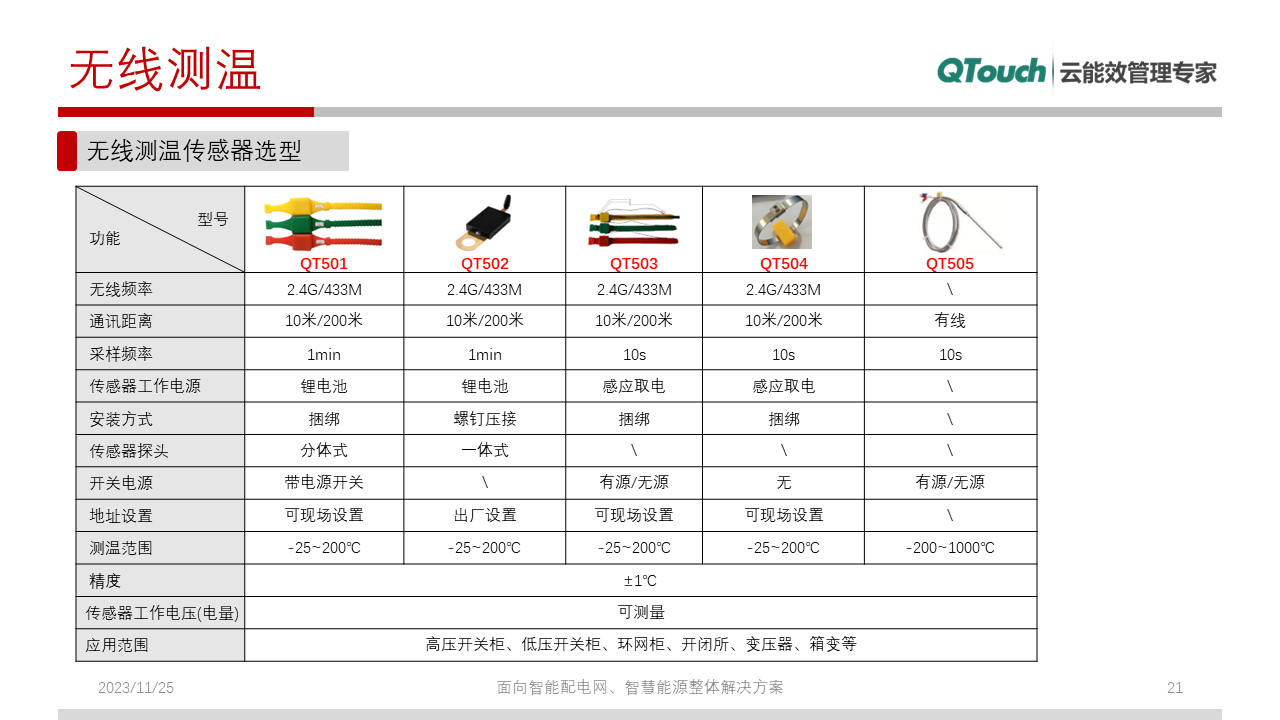 无线测温

QTouch 云能效管理专家

无线测温传感器选型

| 型号 功能 | QT501 | QT502 | QT503 | QT504 | QT505 |
|---|---|---|---|---|---|
| 无线频率 | 2.4G/433M | 2.4G/433M | 2.4G/433M | 2.4G/433M | \ |
| 通讯距离 | 10米/200米 | 10米/200米 | 10米/200米 | 10米/200米 | 有线 |
| 采样频率 | 1min | 1min | 10s | 10s | 10s |
| 传感器工作电源 | 锂电池 | 锂电池 | 感应取电 | 感应取电 | \ |
| 安装方式 | 捆绑 | 螺钉压接 | 捆绑 | 捆绑 | \ |
| 传感器探头 | 分体式 | 一体式 | \ | \ | \ |
| 开关电源 | 带电源开关 | \ | 有源/无源 | 无 | 有源/无源 |
| 地址设置 | 可现场设置 | 出厂设置 | 可现场设置 | 可现场设置 | \ |
| 测温范围 | -25~200℃ | -25~200℃ | -25~200℃ | -25~200℃ | -200~1000℃ |
| 精度 | ±1℃ | | | | |
| 传感器工作电压(电量) | 可测量 | | | | |
| 应用范围 | 高压开关柜、低压开关柜、环网柜、开闭所、变压器、箱变等 | | | | |

2023/11/25

面向智能配电网、智慧能源整体解决方案

21